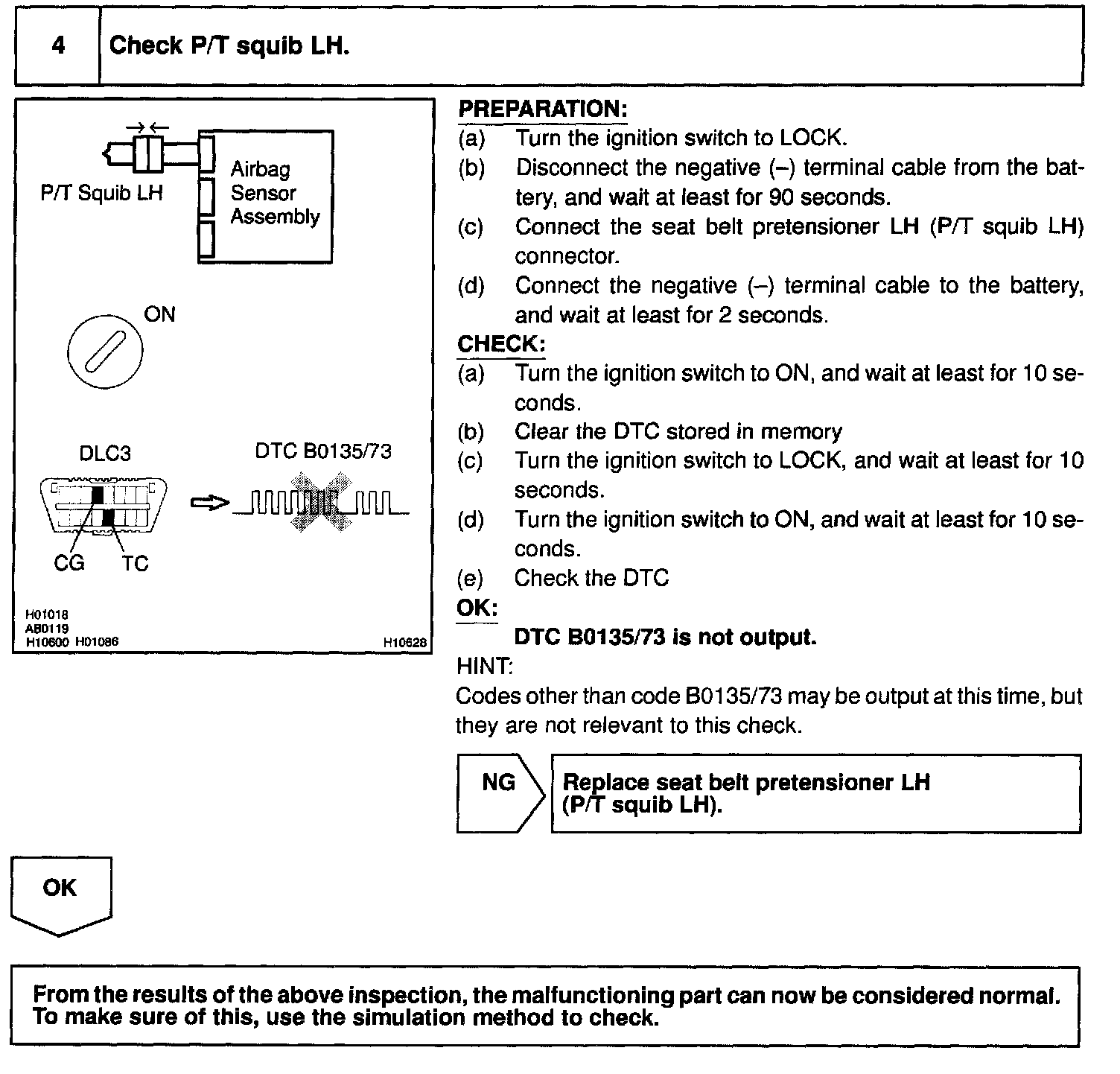 4 Check P/T squib LH.

P/T Squib LH
Airbag Sensor Assembly
ON
DLC3
DTC B0135/73
CG TC
H01018
AB0119
H10600 H01086
H10628

PREPARATION:
(a) Turn the ignition switch to LOCK.
(b) Disconnect the negative (–) terminal cable from the battery, and wait at least for 90 seconds.
(c) Connect the seat belt pretensioner LH (P/T squib LH) connector.
(d) Connect the negative (–) terminal cable to the battery, and wait at least for 2 seconds.
CHECK:
(a) Turn the ignition switch to ON, and wait at least for 10 seconds.
(b) Clear the DTC stored in memory
(c) Turn the ignition switch to LOCK, and wait at least for 10 seconds.
(d) Turn the ignition switch to ON, and wait at least for 10 seconds.
(e) Check the DTC
OK:
DTC B0135/73 is not output.
HINT:
Codes other than code B0135/73 may be output at this time, but they are not relevant to this check.

NG
Replace seat belt pretensioner LH (P/T squib LH).

OK

From the results of the above inspection, the malfunctioning part can now be considered normal. To make sure of this, use the simulation method to check.